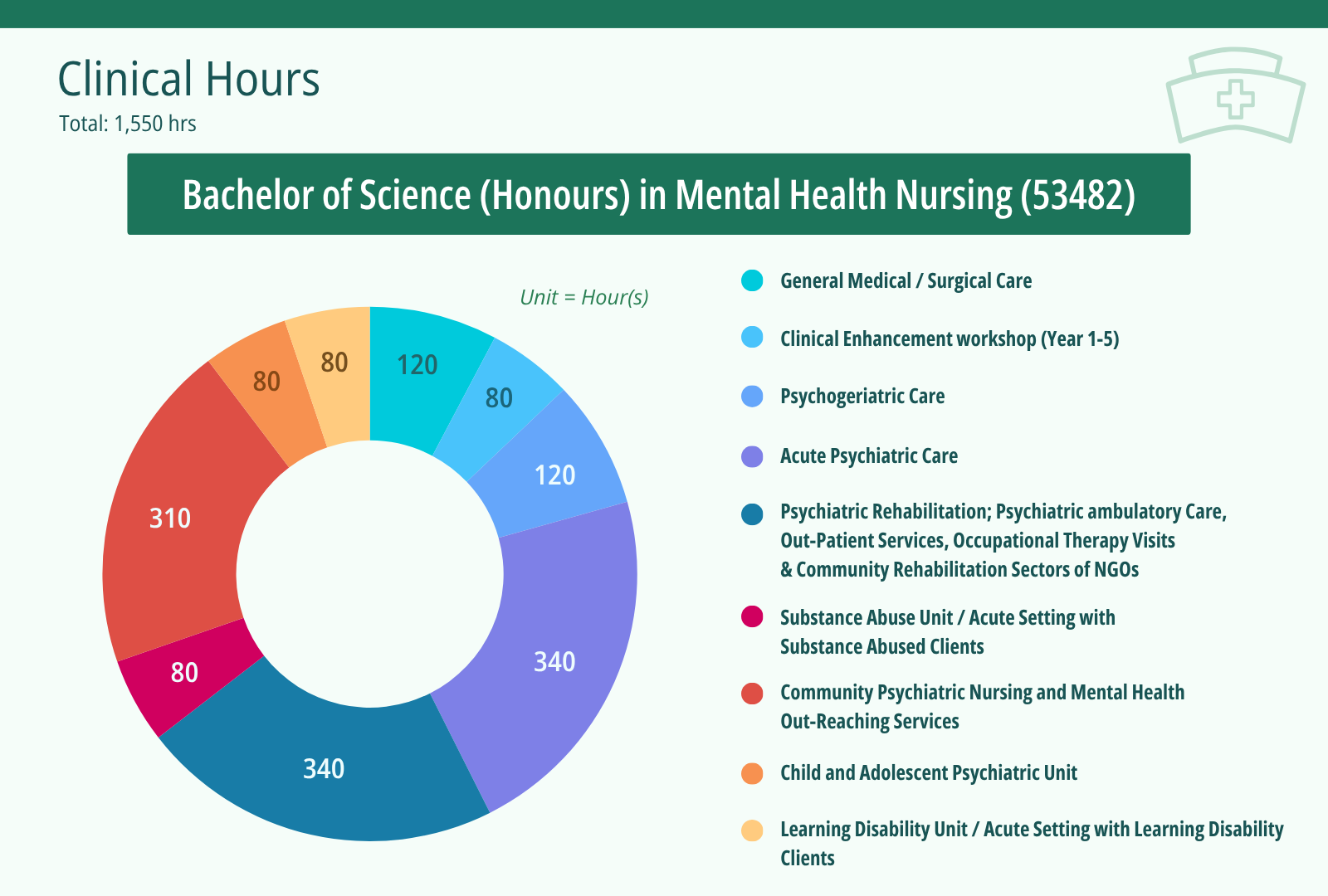 Clinical Hours
Total: 1,550 hrs

Bachelor of Science (Honours) in Mental Health Nursing (53482)

Unit = Hour(s)

120
80
120
340
340
80
310
80
80

General Medical / Surgical Care

Clinical Enhancement workshop (Year 1-5)

Psychogeriatric Care

Acute Psychiatric Care

Psychiatric Rehabilitation; Psychiatric ambulatory Care, Out-Patient Services, Occupational Therapy Visits & Community Rehabilitation Sectors of NGOs

Substance Abuse Unit / Acute Setting with Substance Abused Clients

Community Psychiatric Nursing and Mental Health Out-Reaching Services

Child and Adolescent Psychiatric Unit

Learning Disability Unit / Acute Setting with Learning Disability Clients